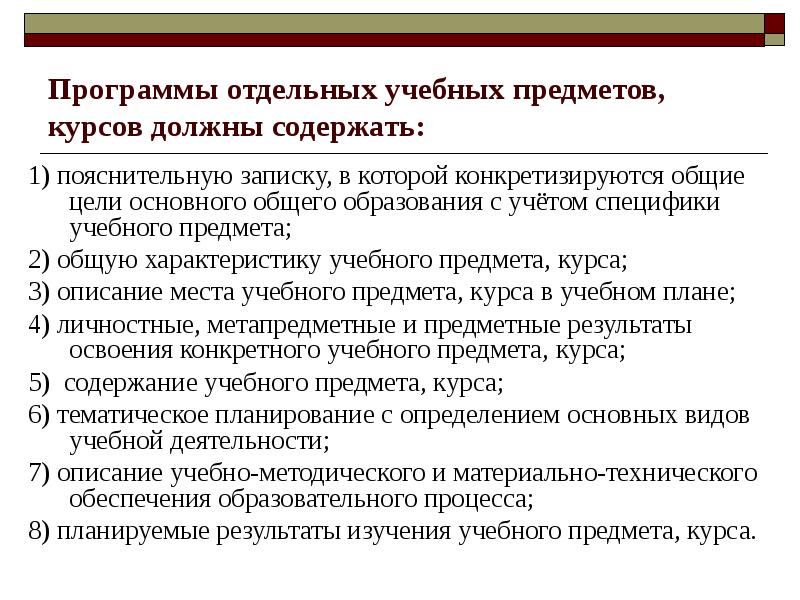 Программы отдельных учебных предметов, курсов должны содержать:

1) пояснительную записку, в которой конкретизируются общие цели основного общего образования с учётом специфики учебного предмета;

2) общую характеристику учебного предмета, курса;

3) описание места учебного предмета, курса в учебном плане;

4) личностные, метапредметные и предметные результаты освоения конкретного учебного предмета, курса;

5) содержание учебного предмета, курса;

6) тематическое планирование с определением основных видов учебной деятельности;

7) описание учебно-методического и материально-технического обеспечения образовательного процесса;

8) планируемые результаты изучения учебного предмета, курса.